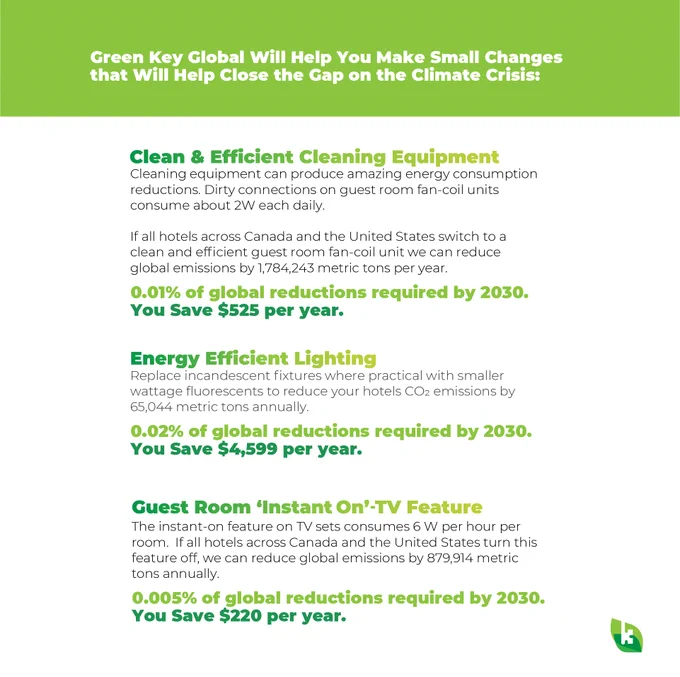 Green Key Global Will Help You Make Small Changes that Will Help Close the Gap on the Climate Crisis:

Clean & Efficient Cleaning Equipment
Cleaning equipment can produce amazing energy consumption reductions. Dirty connections on guest room fan-coil units consume about 2W each daily.

If all hotels across Canada and the United States switch to a clean and efficient guest room fan-coil unit we can reduce global emissions by 1,784,243 metric tons per year.

0.01% of global reductions required by 2030.
You Save $525 per year.

Energy Efficient Lighting
Replace incandescent fixtures where practical with smaller wattage fluorescents to reduce your hotels $CO_2$ emissions by 65,044 metric tons annually.

0.02% of global reductions required by 2030.
You Save $4,599 per year.

Guest Room 'Instant On'-TV Feature
The instant-on feature on TV sets consumes 6 W per hour per room. If all hotels across Canada and the United States turn this feature off, we can reduce global emissions by 879,914 metric tons annually.

0.005% of global reductions required by 2030.
You Save $220 per year.